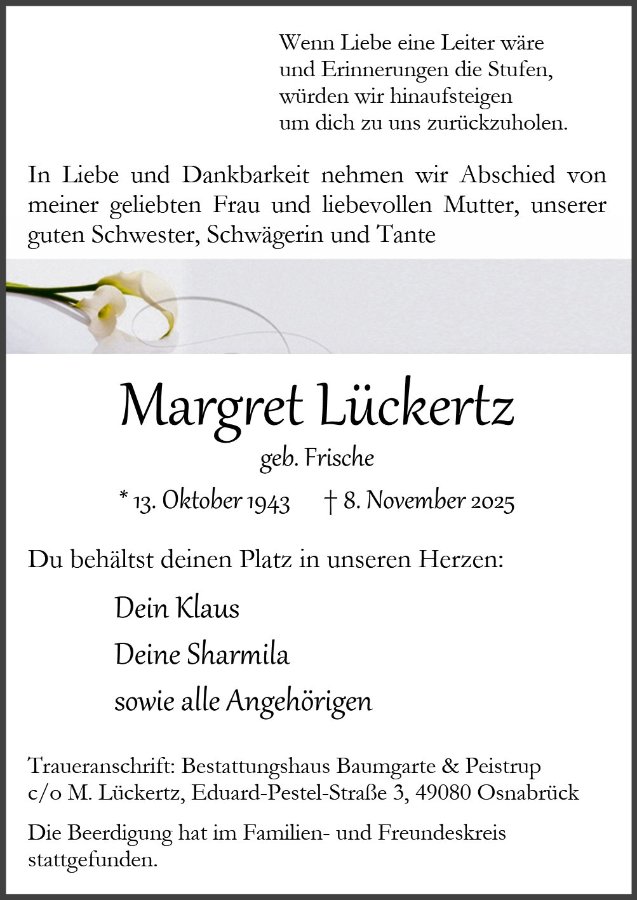 Wenn Liebe eine Leiter wäre
und Erinnerungen die Stufen,
würden wir hinaufsteigen
um dich zu uns zurückzuholen.

In Liebe und Dankbarkeit nehmen wir Abschied von meiner geliebten Frau und liebevollen Mutter, unserer guten Schwester, Schwägerin und Tante

Margret Lückertz

geb. Frische

* 13. Oktober 1943 † 8. November 2025

Du behältst deinen Platz in unseren Herzen:

Dein Klaus

Deine Sharmila

sowie alle Angehörigen

Traueranschrift: Bestattungshaus Baumgarte & Peistrup
c/o M. Lückertz, Eduard-Pestel-Straße 3, 49080 Osnabrück

Die Beerdigung hat im Familien- und Freundeskreis stattgefunden.